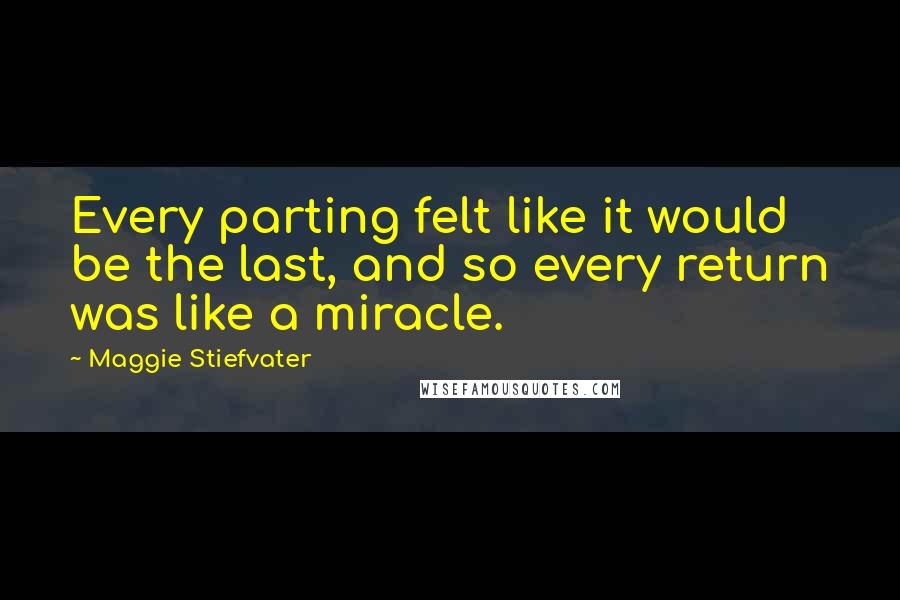 Every parting felt like it would be the last, and so every return was like a miracle.

~ Maggie Stiefvater

WISEFAMOUSQUOTES.COM